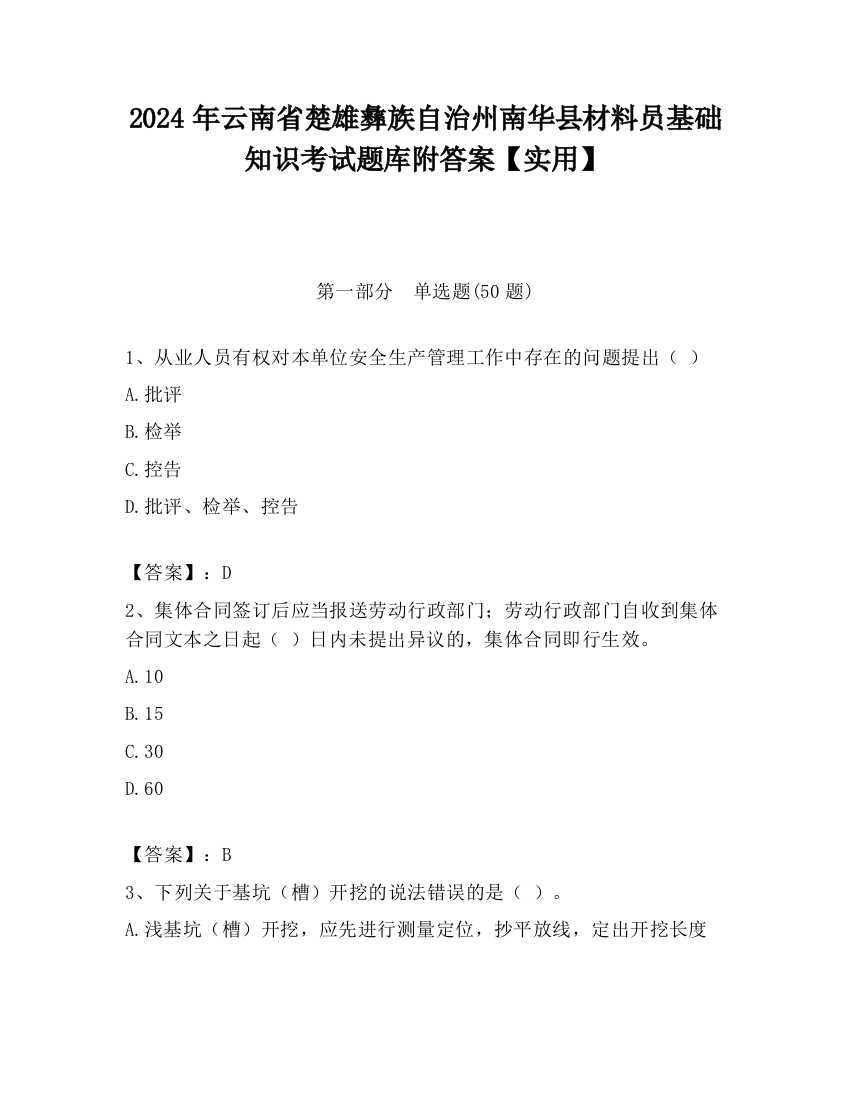 2024 年云南省楚雄彝族自治州南华县材料员基础知识考试题库附答案【实用】

第一部分　单选题(50 题)

1、从业人员有权对本单位安全生产管理工作中存在的问题提出（ ）

A.批评

B.检举

C.控告

D.批评、检举、控告

【答案】：D

2、集体合同签订后应当报送劳动行政部门；劳动行政部门自收到集体合同文本之日起（ ）日内未提出异议的，集体合同即行生效。

A.10

B.15

C.30

D.60

【答案】：B

3、下列关于基坑（槽）开挖的说法错误的是（ ）。

A.浅基坑（槽）开挖，应先进行测量定位，抄平放线，定出开挖长度